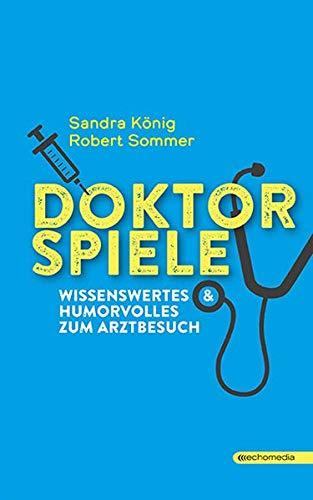 Sandra König
Robert Sommer

DOKTOR
SPIELE

WISSENSWERTES &
HUMORVOLLES
ZUM ARZTBESUCH

echomedia